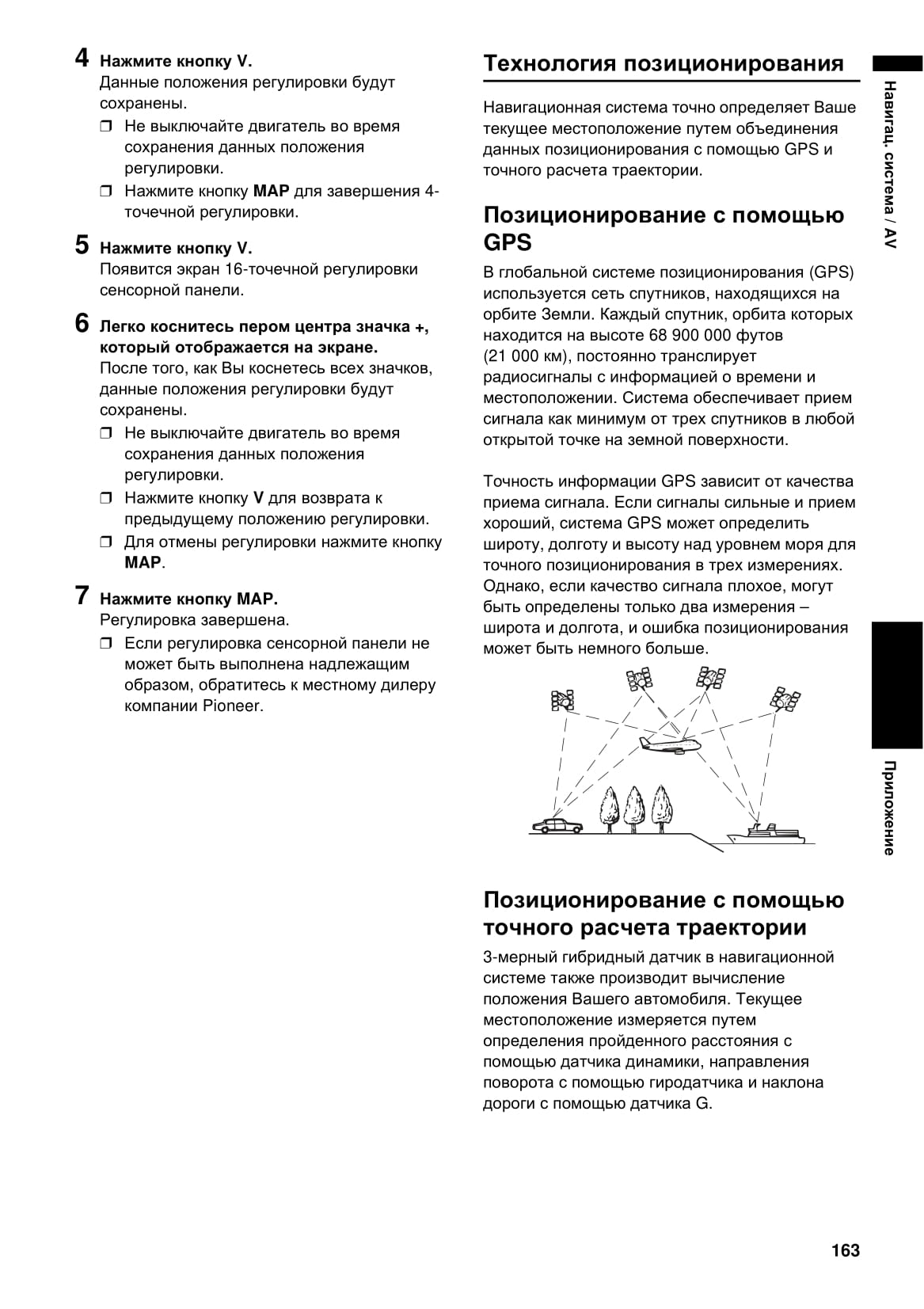 4 Нажмите кнопку V.
Данные положения регулировки будут сохранены.
❒ Не выключайте двигатель во время сохранения данных положения регулировки.
❒ Нажмите кнопку MAP для завершения 4-точечной регулировки.

5 Нажмите кнопку V.
Появится экран 16-точечной регулировки сенсорной панели.

6 Легко коснитесь пером центра значка +, который отображается на экране.
После того, как Вы коснетесь всех значков, данные положения регулировки будут сохранены.
❒ Не выключайте двигатель во время сохранения данных положения регулировки.
❒ Нажмите кнопку V для возврата к предыдущему положению регулировки.
❒ Для отмены регулировки нажмите кнопку MAP.

7 Нажмите кнопку MAP.
Регулировка завершена.
❒ Если регулировка сенсорной панели не может быть выполнена надлежащим образом, обратитесь к местному дилеру компании Pioneer.

Технология позиционирования

Навигационная система точно определяет Ваше текущее местоположение путем объединения данных позиционирования с помощью GPS и точного расчета траектории.

Позиционирование с помощью GPS

В глобальной системе позиционирования (GPS) используется сеть спутников, находящихся на орбите Земли. Каждый спутник, орбита которых находится на высоте 68 900 000 футов (21 000 км), постоянно транслирует радиосигналы с информацией о времени и местоположении. Система обеспечивает прием сигнала как минимум от трех спутников в любой открытой точке на земной поверхности.

Точность информации GPS зависит от качества приема сигнала. Если сигналы сильные и прием хороший, система GPS может определить широту, долготу и высоту над уровнем моря для точного позиционирования в трех измерениях. Однако, если качество сигнала плохое, могут быть определены только два измерения – широта и долгота, и ошибка позиционирования может быть немного больше.

Позиционирование с помощью точного расчета траектории

3-мерный гибридный датчик в навигационной системе также производит вычисление положения Вашего автомобиля. Текущее местоположение измеряется путем определения пройденного расстояния с помощью датчика динамики, направления поворота с помощью гиродатчика и наклона дороги с помощью датчика G.

Навигац. система / AV

Приложение

163